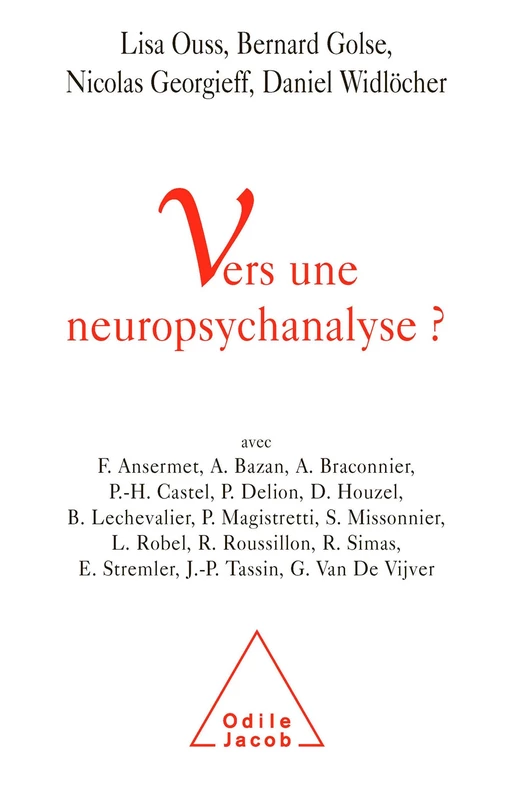 Lisa Ouss, Bernard Golse, Nicolas Georgieff, Daniel Widlöcher

Vers une neuropsychanalyse ?

avec
F. Ansermet, A. Bazan, A. Braconnier, P.-H. Castel, P. Delion, D. Houzel, B. Lechevalier, P. Magistretti, S. Missonnier, L. Robel, R. Roussillon, R. Simas, E. Stremler, J.-P. Tassin, G. Van De Vijver

Odile Jacob